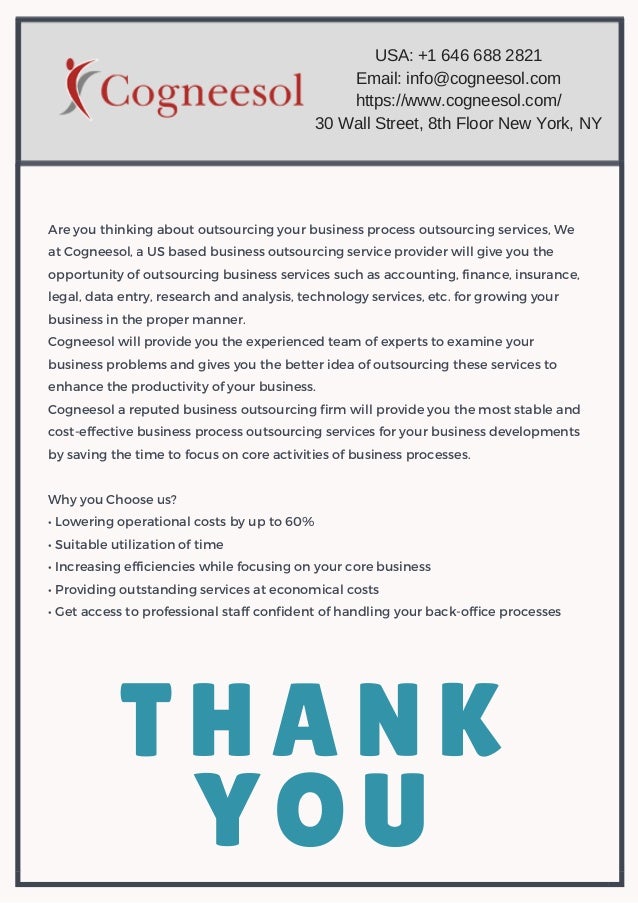 Cogneesol

USA: +1 646 688 2821
Email: info@cogneesol.com
https://www.cogneesol.com/
30 Wall Street, 8th Floor New York, NY

Are you thinking about outsourcing your business process outsourcing services, We at Cogneesol, a US based business outsourcing service provider will give you the opportunity of outsourcing business services such as accounting, finance, insurance, legal, data entry, research and analysis, technology services, etc. for growing your business in the proper manner.
Cogneesol will provide you the experienced team of experts to examine your business problems and gives you the better idea of outsourcing these services to enhance the productivity of your business.
Cogneesol a reputed business outsourcing firm will provide you the most stable and cost-effective business process outsourcing services for your business developments by saving the time to focus on core activities of business processes.

Why you Choose us?
• Lowering operational costs by up to 60%
• Suitable utilization of time
• Increasing efficiencies while focusing on your core business
• Providing outstanding services at economical costs
• Get access to professional staff confident of handling your back-office processes

THANK
YOU